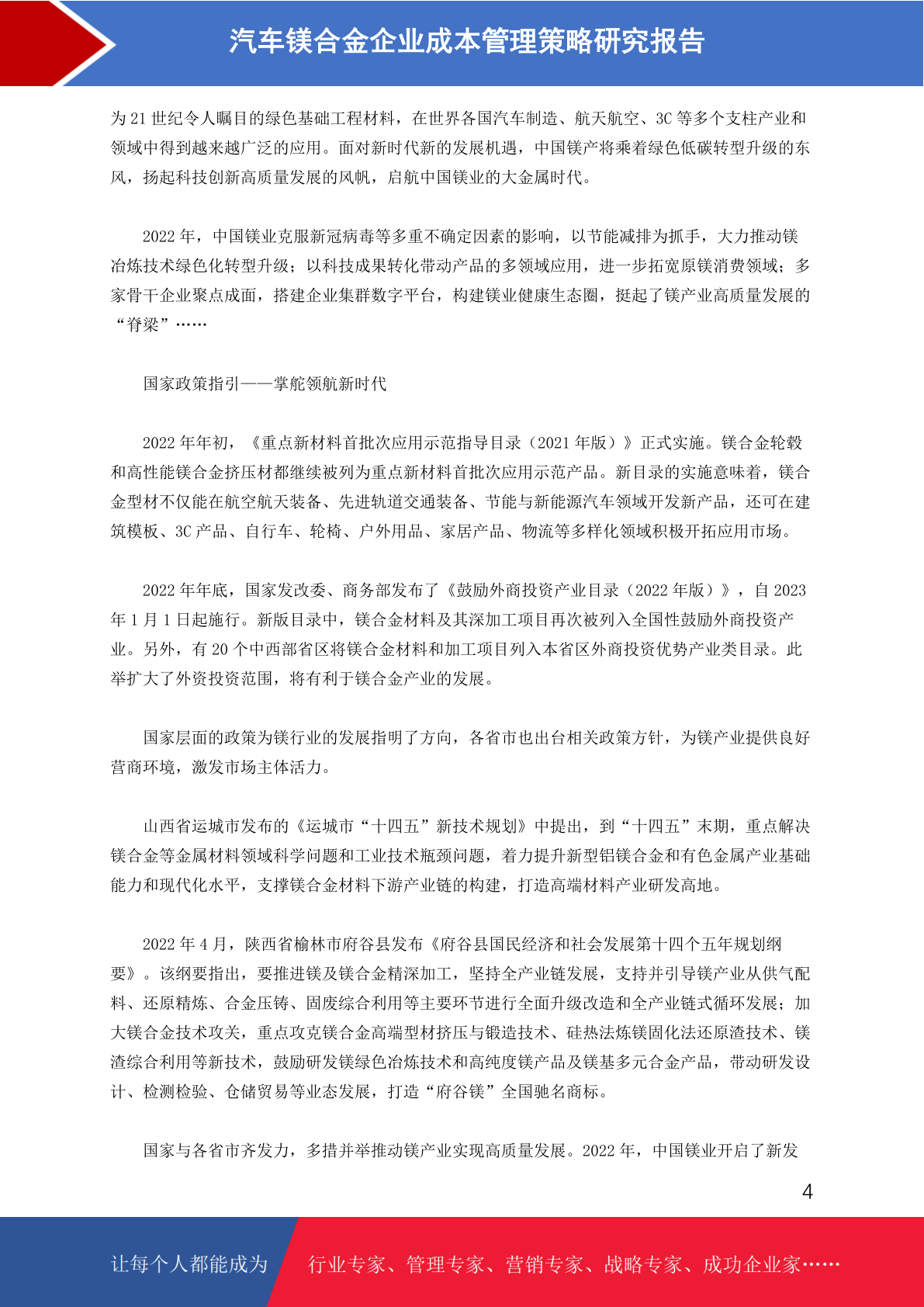 汽车镁合金企业成本管理策略研究报告

为21世纪令人瞩目的绿色基础工程材料，在世界各国汽车制造、航天航空、3C等多个支柱产业和领域中得到越来越广泛的应用。面对新时代新的发展机遇，中国镁产将乘着绿色低碳转型升级的东风，扬起科技创新高质量发展的风帆，启航中国镁业的大金属时代。

2022年，中国镁业克服新冠病毒等多重不确定因素的影响，以节能减排为抓手，大力推动镁冶炼技术绿色化转型升级；以科技成果转化带动产品的多领域应用，进一步拓宽原镁消费领域；多家骨干企业聚点成面，搭建企业集群数字平台，构建镁业健康生态圈，挺起了镁产业高质量发展的“脊梁”……

国家政策指引——掌舵领航新时代

2022年年初，《重点新材料首批次应用示范指导目录（2021年版）》正式实施。镁合金轮毂和高性能镁合金挤压材都继续被列为重点新材料首批次应用示范产品。新目录的实施意味着，镁合金型材不仅能在航空航天装备、先进轨道交通装备、节能与新能源汽车领域开发新产品，还可在建筑模板、3C产品、自行车、轮椅、户外用品、家居产品、物流等多样化领域积极开拓应用市场。

2022年年底，国家发改委、商务部发布了《鼓励外商投资产业目录（2022年版）》，自2023年1月1日起施行。新版目录中，镁合金材料及其深加工项目再次被列入全国性鼓励外商投资产业。另外，有20个中西部省区将镁合金材料和加工项目列入本省区外商投资优势产业类目录。此举扩大了外资投资范围，将有利于镁合金产业的发展。

国家层面的政策为镁行业的发展指明了方向，各省市也出台相关政策方针，为镁产业提供良好营商环境，激发市场主体活力。

山西省运城市发布的《运城市“十四五”新技术规划》中提出，到“十四五”末期，重点解决镁合金等金属材料领域科学问题和工业技术瓶颈问题，着力提升新型铝镁合金和有色金属产业基础能力和现代化水平，支撑镁合金材料下游产业链的构建，打造高端材料产业研发高地。

2022年4月，陕西省榆林市府谷县发布《府谷县国民经济和社会发展第十四个五年规划纲要》。该纲要指出，要推进镁及镁合金精深加工，坚持全产业链发展，支持并引导镁产业从供气配料、还原精炼、合金压铸、固废综合利用等主要环节进行全面升级改造和全产业链式循环发展；加大镁合金技术攻关，重点攻克镁合金高端型材挤压与锻造技术、硅热法炼镁固化法还原渣技术、镁渣综合利用等新技术，鼓励研发镁绿色冶炼技术和高纯度镁产品及镁基多元合金产品，带动研发设计、检测检验、仓储贸易等业态发展，打造“府谷镁”全国驰名商标。

国家与各省市齐发力，多措并举推动镁产业实现高质量发展。2022年，中国镁业开启了新发

4

让每个人都能成为 行业专家、管理专家、营销专家、战略专家、成功企业家……